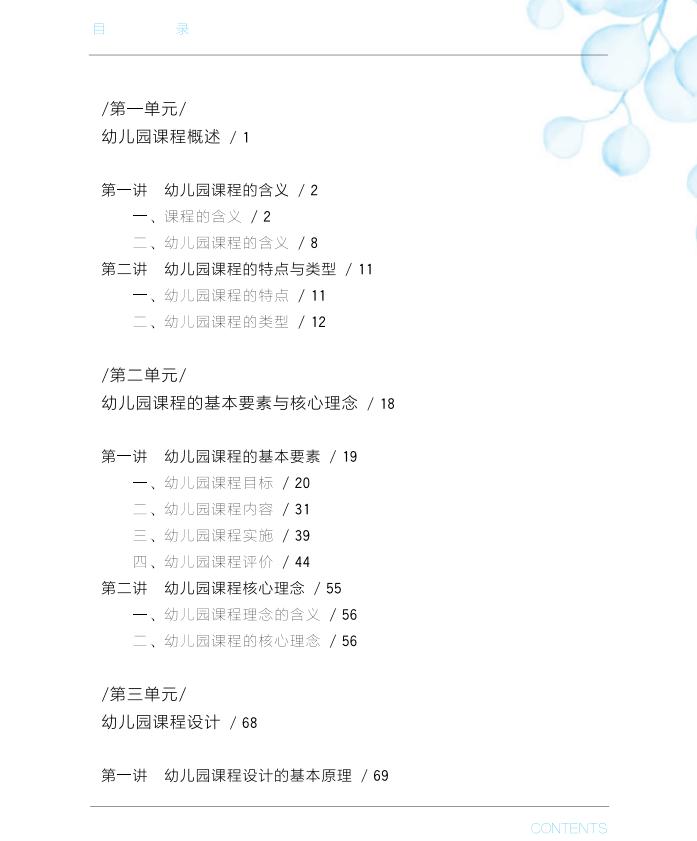 目　　录

/第一单元/
幼儿园课程概述 / 1

第一讲　幼儿园课程的含义 / 2
一、课程的含义 / 2
二、幼儿园课程的含义 / 8
第二讲　幼儿园课程的特点与类型 / 11
一、幼儿园课程的特点 / 11
二、幼儿园课程的类型 / 12

/第二单元/
幼儿园课程的基本要素与核心理念 / 18

第一讲　幼儿园课程的基本要素 / 19
一、幼儿园课程目标 / 20
二、幼儿园课程内容 / 31
三、幼儿园课程实施 / 39
四、幼儿园课程评价 / 44
第二讲　幼儿园课程核心理念 / 55
一、幼儿园课程理念的含义 / 56
二、幼儿园课程的核心理念 / 56

/第三单元/
幼儿园课程设计 / 68

第一讲　幼儿园课程设计的基本原理 / 69

CONTENTS